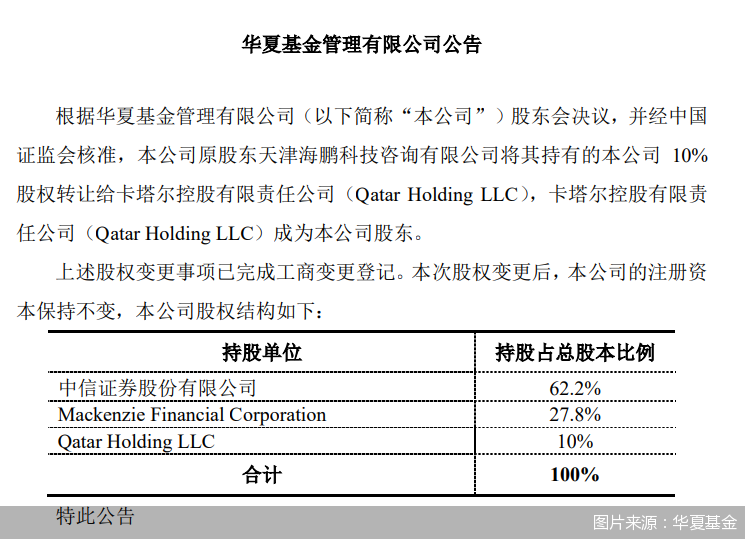 华夏基金管理有限公司公告

根据华夏基金管理有限公司（以下简称“本公司”）股东会决议，并经中国证监会核准，本公司原股东天津海鹏科技咨询有限公司将其持有的本公司 10%股权转让给卡塔尔控股有限责任公司（Qatar Holding LLC），卡塔尔控股有限责任公司（Qatar Holding LLC）成为本公司股东。

上述股权变更事项已完成工商变更登记。本次股权变更后，本公司的注册资本保持不变，本公司股权结构如下：

| 持股单位 | 持股占总股本比例 |
|---|---|
| 中信证券股份有限公司 | 62.2% |
| Mackenzie Financial Corporation | 27.8% |
| Qatar Holding LLC | 10% |
| 合计 | 100% |

特此公告

图片来源：华夏基金